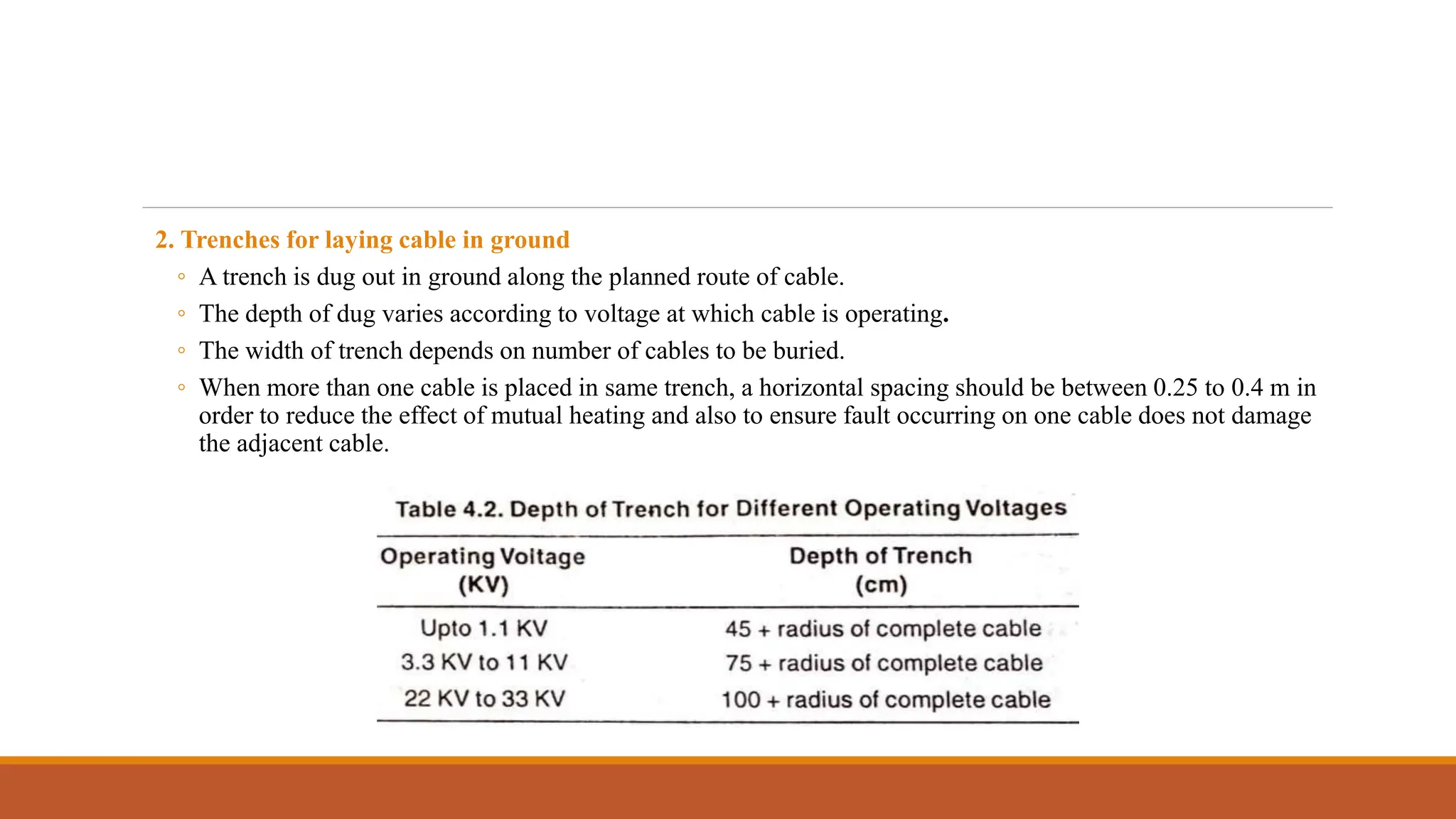 2. Trenches for laying cable in ground

◦ A trench is dug out in ground along the planned route of cable.

◦ The depth of dug varies according to voltage at which cable is operating.

◦ The width of trench depends on number of cables to be buried.

◦ When more than one cable is placed in same trench, a horizontal spacing should be between 0.25 to 0.4 m in order to reduce the effect of mutual heating and also to ensure fault occurring on one cable does not damage the adjacent cable.

Table 4.2. Depth of Trench for Different Operating Voltages

| Operating Voltage (KV) | Depth of Trench (cm) |
|---|---|
| Upto 1.1 KV | 45 + radius of complete cable |
| 3.3 KV to 11 KV | 75 + radius of complete cable |
| 22 KV to 33 KV | 100 + radius of complete cable |